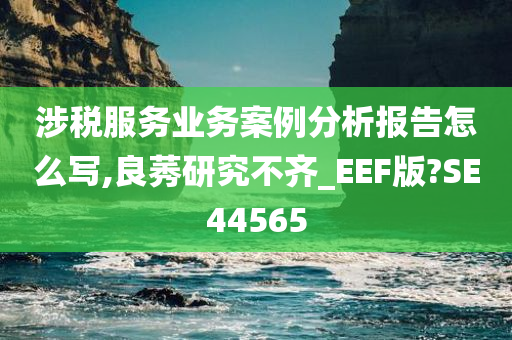 涉税服务业务案例分析报告怎么写,良莠研究不齐_EEF版?SE44565